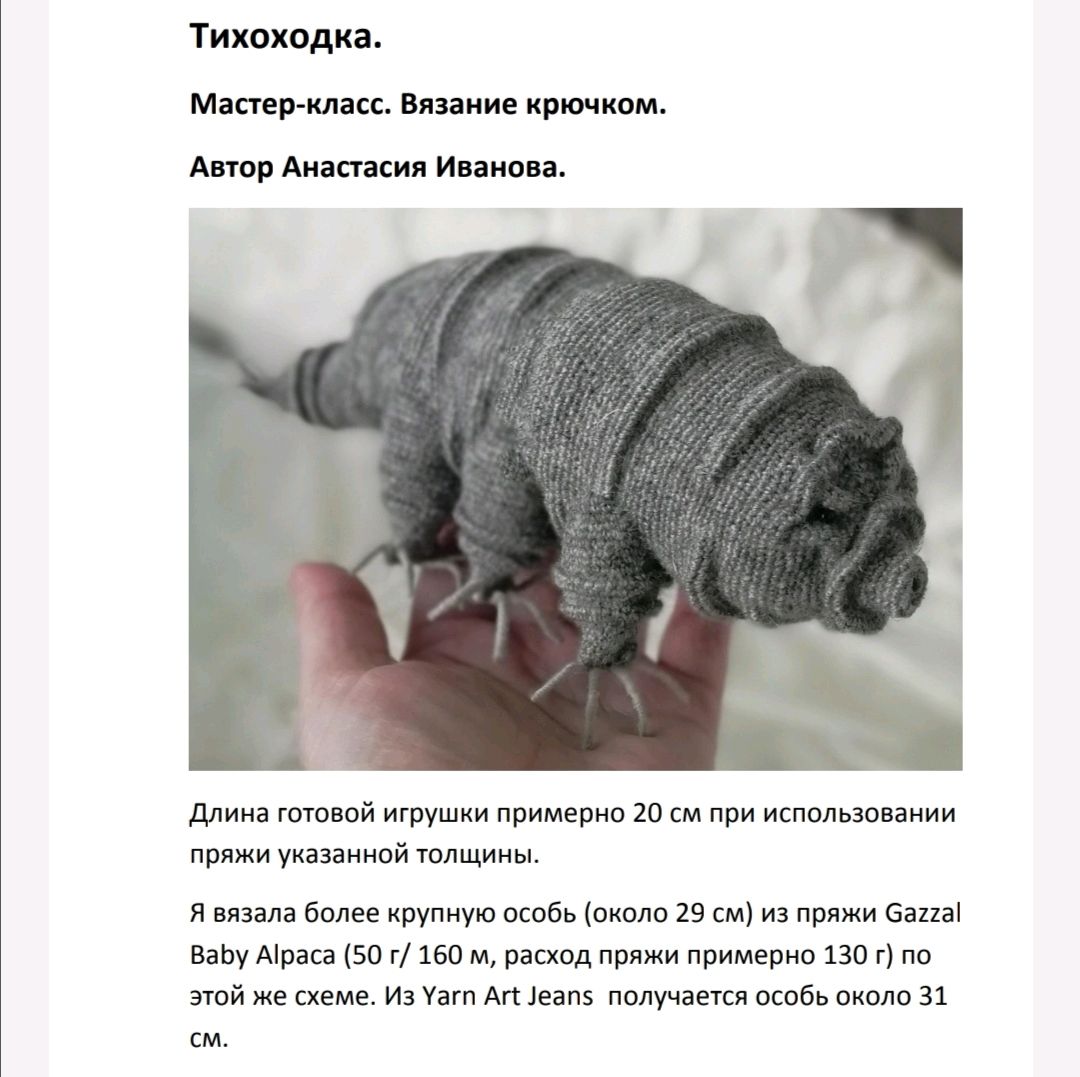 Тихоходка.

Мастер-класс. Вязание крючком.

Автор Анастасия Иванова.

Длина готовой игрушки примерно 20 см при использовании пряжи указанной толщины.

Я вязала более крупную особь (около 29 см) из пряжи Gazzal Baby Alpaca (50 г/ 160 м, расход пряжи примерно 130 г) по этой же схеме. Из Yarn Art Jeans получается особь около 31 см.